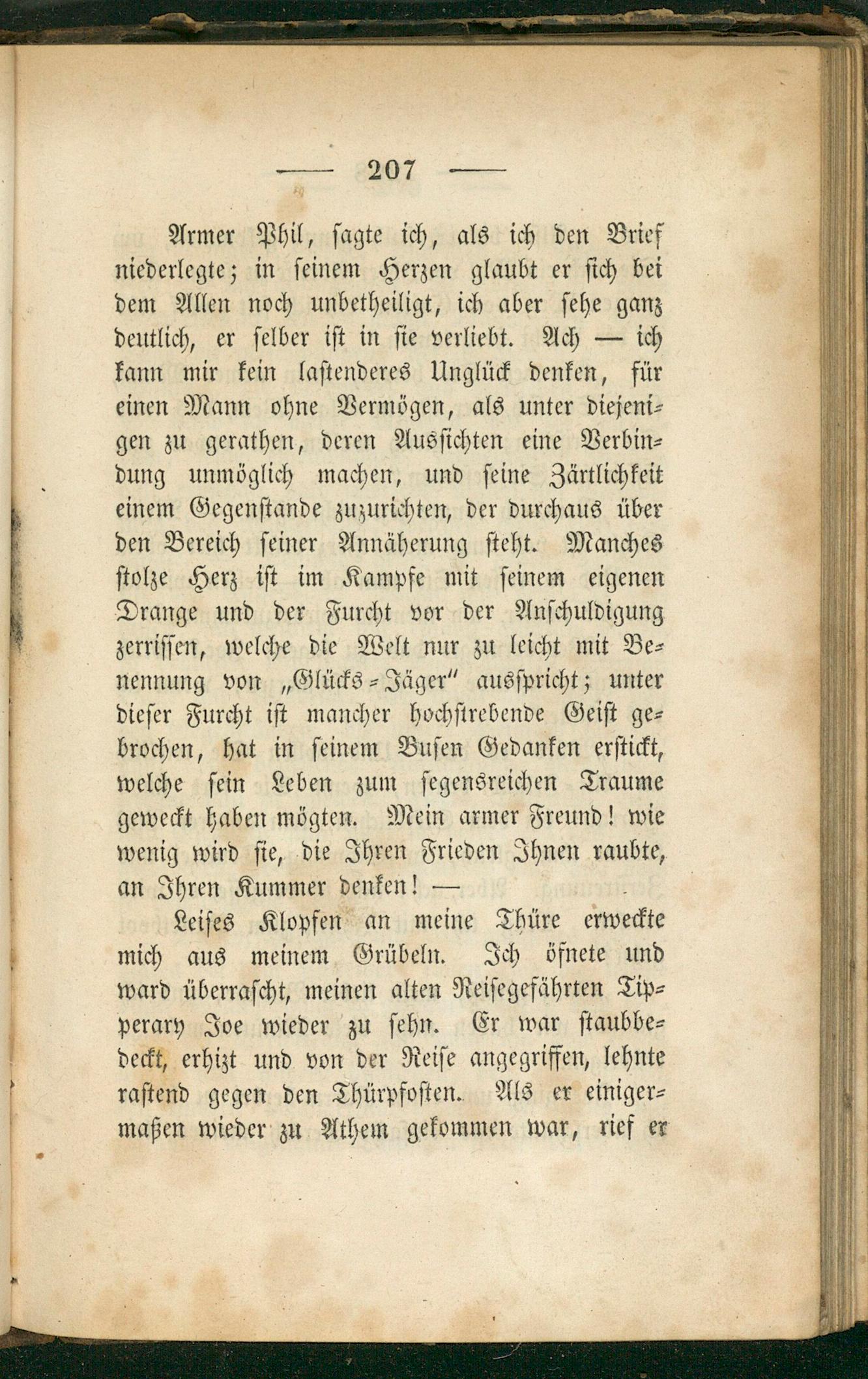 — 207 —

Armer Phil, sagte ich, als ich den Brief niederlegte; in seinem Herzen glaubt er sich bei dem Allen noch unbetheiligt, ich aber sehe ganz deutlich, er selber ist in sie verliebt. Ach — ich kann mir kein lastenderes Unglück denken, für einen Mann ohne Vermögen, als unter diejenigen zu gerathen, deren Aussichten eine Verbindung unmöglich machen, und seine Zärtlichkeit einem Gegenstande zuzurichten, der durchaus über den Bereich seiner Annäherung steht. Manches stolze Herz ist im Kampfe mit seinem eigenen Drange und der Furcht vor der Anschuldigung zerrissen, welche die Welt nur zu leicht mit Benennung von „Glücks-Jäger" ausspricht; unter dieser Furcht ist mancher hochstrebende Geist gebrochen, hat in seinem Busen Gedanken erstickt, welche sein Leben zum segensreichen Traume geweckt haben mögten. Mein armer Freund! wie wenig wird sie, die Ihren Frieden Ihnen raubte, an Ihren Kummer denken! —

Leises Klopfen an meine Thüre erweckte mich aus meinem Grübeln. Ich öfnete und ward überrascht, meinen alten Reisegefährten Tipperary Joe wieder zu sehn. Er war staubbedeckt, erhizt und von der Reise angegriffen, lehnte rastend gegen den Thürpfosten. Als er einigermaßen wieder zu Athem gekommen war, rief er